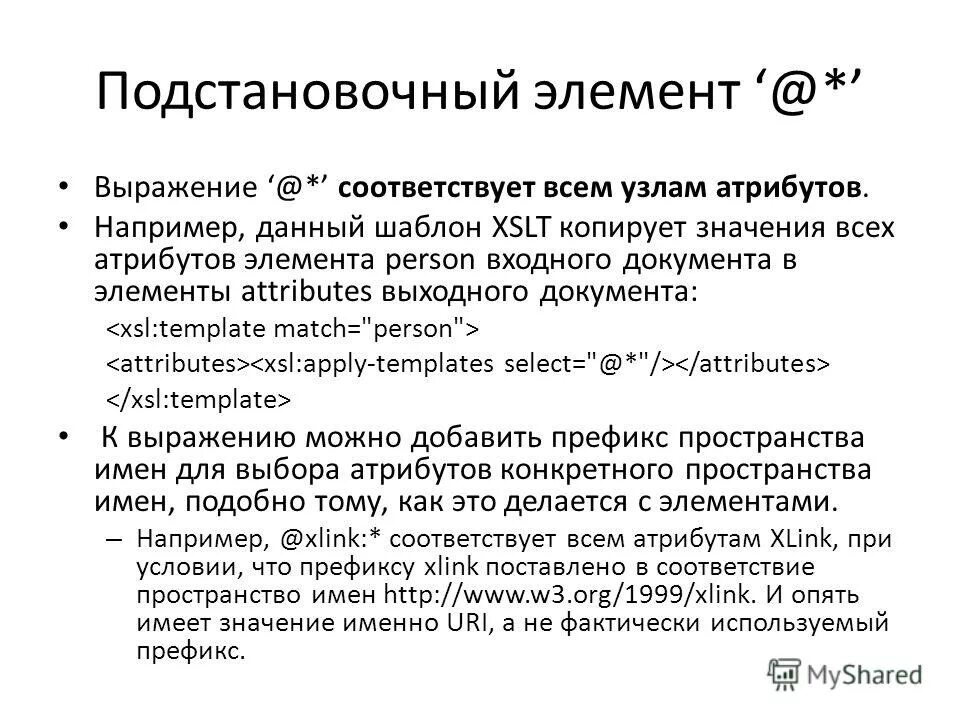 Подстановочный элемент ‘@*’

• Выражение ‘@*’ соответствует всем узлам атрибутов.
• Например, данный шаблон XSLT копирует значения всех атрибутов элемента person входного документа в элементы attributes выходного документа:
<xsl:template match="person">
<attributes><xsl:apply-templates select="@*"/></attributes>
</xsl:template>
• К выражению можно добавить префикс пространства имен для выбора атрибутов конкретного пространства имен, подобно тому, как это делается с элементами.
– Например, @xlink:* соответствует всем атрибутам XLink, при условии, что префиксу xlink поставлено в соответствие пространство имен http://www.w3.org/1999/xlink. И опять имеет значение именно URI, а не фактически используемый префикс.

MyShared